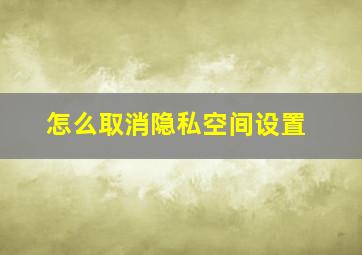 怎么取消隐私空间设置